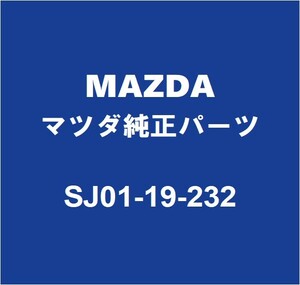 MAZDA
マツダ純正パーツ

SJ01-19-232